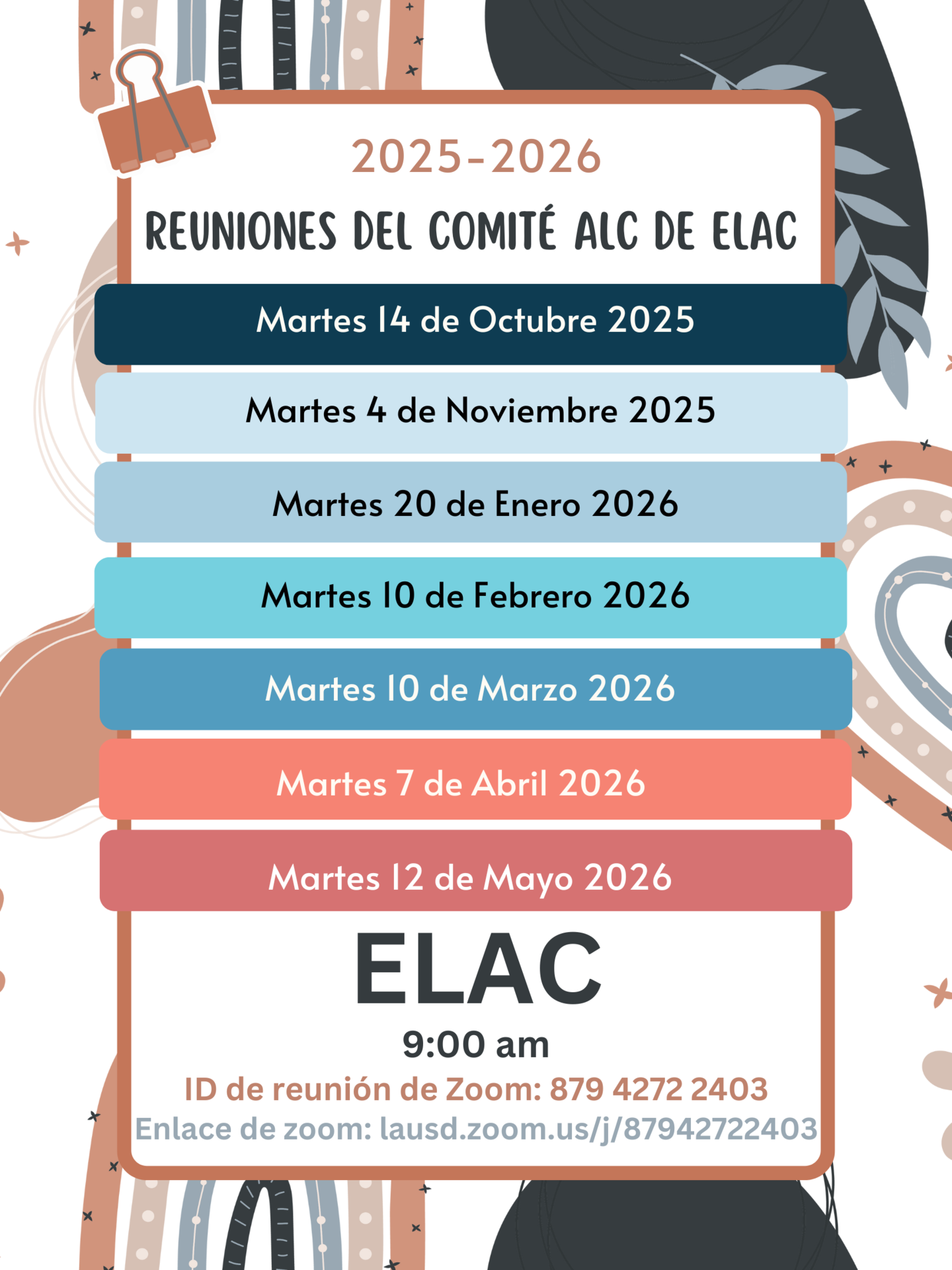 2025-2026

REUNIONES DEL COMITÉ ALC DE ELAC

Martes 14 de Octubre 2025

Martes 4 de Noviembre 2025

Martes 20 de Enero 2026

Martes 10 de Febrero 2026

Martes 10 de Marzo 2026

Martes 7 de Abril 2026

Martes 12 de Mayo 2026

ELAC

9:00 am

ID de reunión de Zoom: 879 4272 2403

Enlace de zoom: lausd.zoom.us/j/87942722403